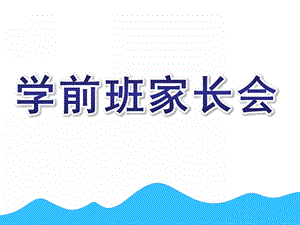 学前班家长会